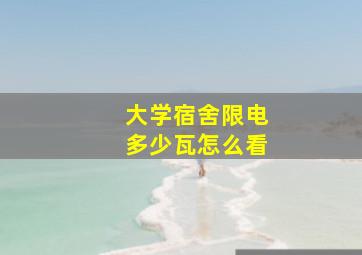 大学宿舍限电
多少瓦怎么看